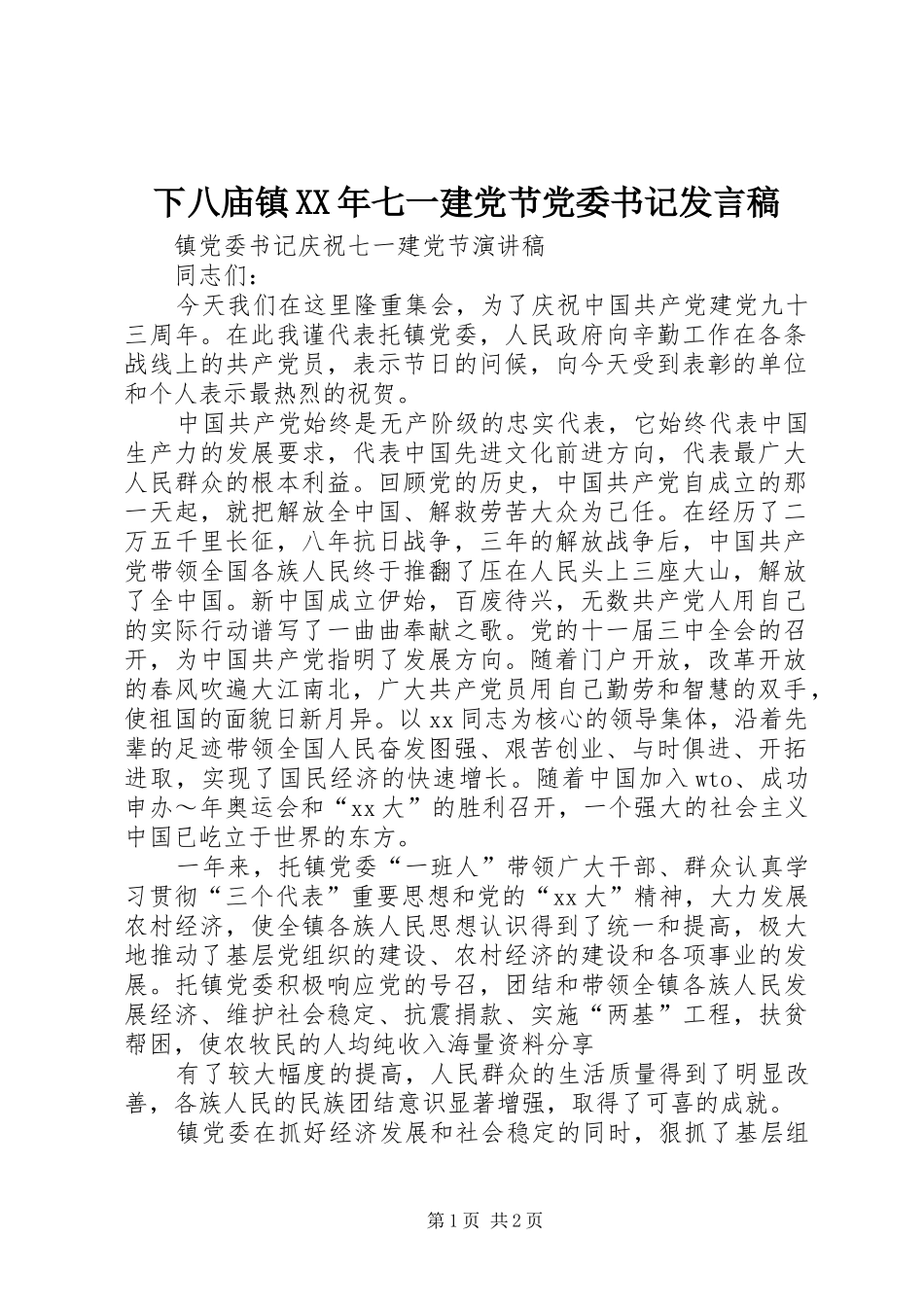 下八庙镇XX年七一建党节党委书记发言稿

镇党委书记庆祝七一建党节演讲稿

同志们：

今天我们在这里隆重集会，为了庆祝中国共产党建党九十三周年。在此我谨代表托镇党委，人民政府向辛勤工作在各条战线上的共产党员，表示节日的问候，向今天受到表彰的单位和个人表示最热烈的祝贺。

中国共产党始终是无产阶级的忠实代表，它始终代表中国生产力的发展要求，代表中国先进文化前进方向，代表最广大人民群众的根本利益。回顾党的历史，中国共产党自成立的那一天起，就把解放全中国、解救劳苦大众为己任。在经历了二万五千里长征，八年抗日战争，三年的解放战争后，中国共产党带领全国各族人民终于推翻了压在人民头上三座大山，解放了全中国。新中国成立伊始，百废待兴，无数共产党人用自己的实际行动谱写了一曲曲奉献之歌。党的十一届三中全会的召开，为中国共产党指明了发展方向。随着门户开放，改革开放的春风吹遍大江南北，广大共产党员用自己勤劳和智慧的双手，使祖国的面貌日新月异。以xx同志为核心的领导集体，沿着先辈的足迹带领全国人民奋发图强、艰苦创业、与时俱进、开拓进取，实现了国民经济的快速增长。随着中国加入wto、成功申办～年奥运会和“xx大”的胜利召开，一个强大的社会主义中国已屹立于世界的东方。

一年来，托镇党委“一班人”带领广大干部、群众认真学习贯彻“三个代表”重要思想和党的“xx大”精神，大力发展农村经济，使全镇各族人民思想认识得到了统一和提高，极大地推动了基层党组织的建设、农村经济的建设和各项事业的发展。托镇党委积极响应党的号召，团结和带领全镇各族人民发展经济、维护社会稳定、抗震捐款、实施“两基”工程，扶贫帮困，使农牧民的人均纯收入海量资料分享

有了较大幅度的提高，人民群众的生活质量得到了明显改善，各族人民的民族团结意识显著增强，取得了可喜的成就。

镇党委在抓好经济发展和社会稳定的同时，狠抓了基层组

第1页 共2页